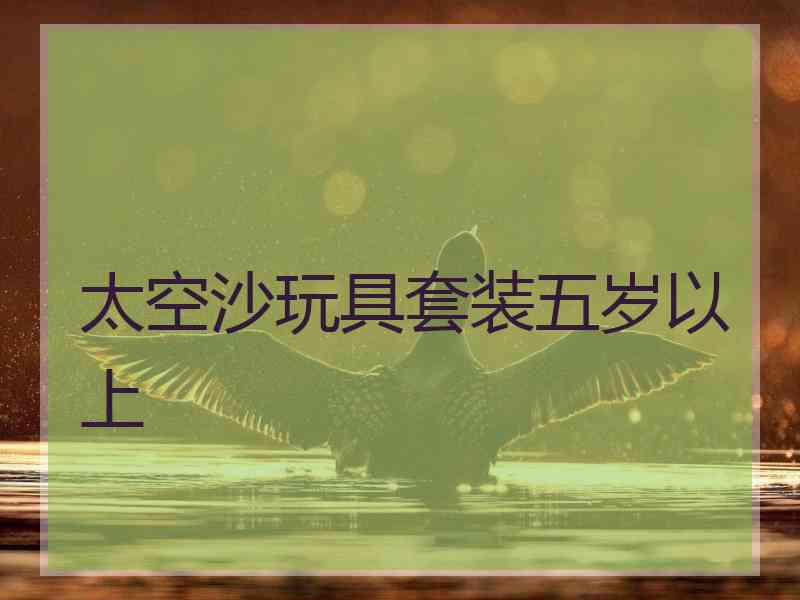 太空沙玩具套装五岁以上